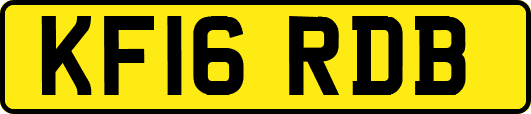 KF16 RDB